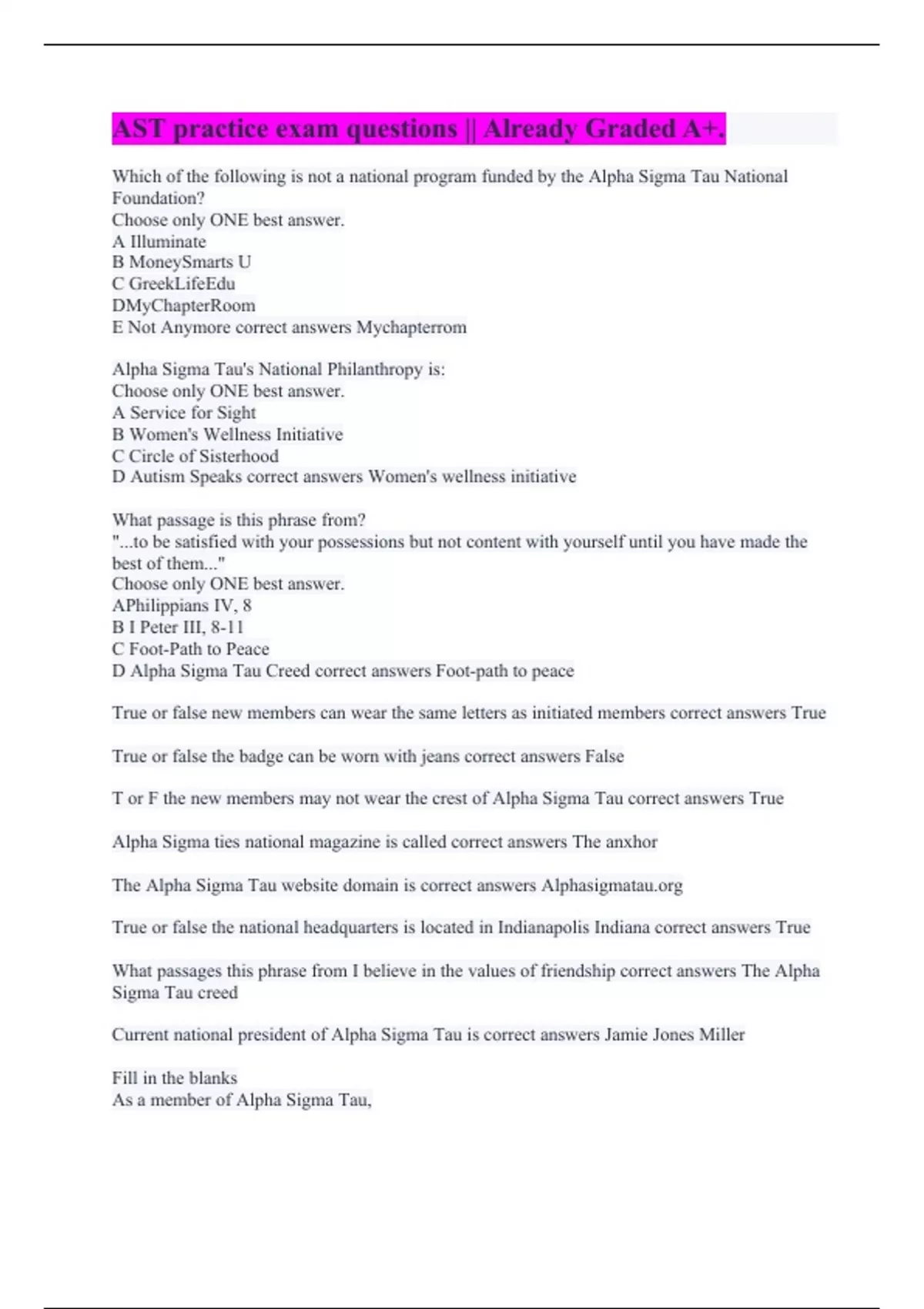 AST practice exam questions || Already Graded A+.

Which of the following is not a national program funded by the Alpha Sigma Tau National Foundation?
Choose only ONE best answer.
A Illuminate
B MoneySmarts U
C GreekLifeEdu
DMyChapterRoom
E Not Anymore correct answers Mychapterrom

Alpha Sigma Tau's National Philanthropy is:
Choose only ONE best answer.
A Service for Sight
B Women's Wellness Initiative
C Circle of Sisterhood
D Autism Speaks correct answers Women's wellness initiative

What passage is this phrase from?
"...to be satisfied with your possessions but not content with yourself until you have made the best of them..."
Choose only ONE best answer.
APhilippians IV, 8
B I Peter III, 8-11
C Foot-Path to Peace
D Alpha Sigma Tau Creed correct answers Foot-path to peace

True or false new members can wear the same letters as initiated members correct answers True

True or false the badge can be worn with jeans correct answers False

T or F the new members may not wear the crest of Alpha Sigma Tau correct answers True

Alpha Sigma ties national magazine is called correct answers The anxhor

The Alpha Sigma Tau website domain is correct answers Alphasigmatau.org

True or false the national headquarters is located in Indianapolis Indiana correct answers True

What passages this phrase from I believe in the values of friendship correct answers The Alpha Sigma Tau creed

Current national president of Alpha Sigma Tau is correct answers Jamie Jones Miller

Fill in the blanks
As a member of Alpha Sigma Tau,